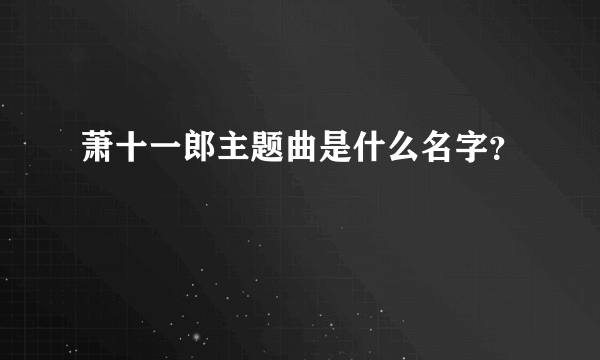 萧十一郎主题曲是什么名字?